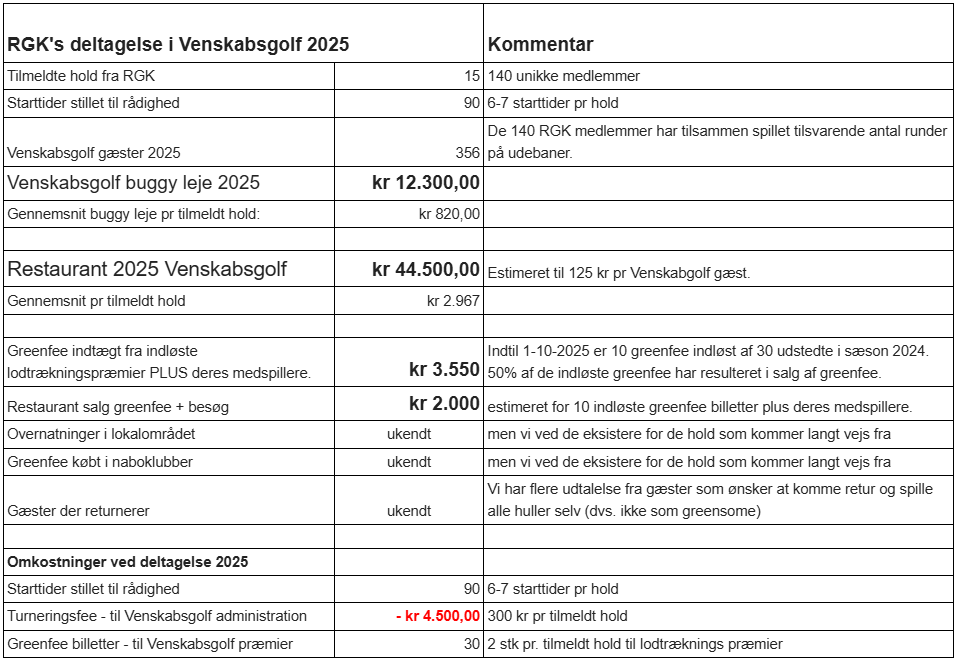 | RGK's deltagelse i Venskabsgolf 2025 | | Kommentar |
|---|---|---|
| Tilmeldte hold fra RGK | 15 | 140 unikke medlemmer |
| Starttider stillet til rådighed | 90 | 6-7 starttider pr hold |
| Venskabsgolf gæster 2025 | 356 | De 140 RGK medlemmer har tilsammen spillet tilsvarende antal runder på udebaner. |
| Venskabsgolf buggy leje 2025 | kr 12.300,00 | |
| Gennemsnit buggy leje pr tilmeldt hold: | kr 820,00 | |
| | | |
| Restaurant 2025 Venskabsgolf | kr 44.500,00 | Estimeret til 125 kr pr Venskabgolf gæst. |
| Gennemsnit pr tilmeldt hold | kr 2.967 | |
| | | |
| Greenfee indtægt fra indløste lodtrækningspræmier PLUS deres medspillere. | kr 3.550 | Indtil 1-10-2025 er 10 greenfee indløst af 30 udstedte i sæson 2024. 50% af de indløste greenfee har resulteret i salg af greenfee. |
| Restaurant salg greenfee + besøg | kr 2.000 | estimeret for 10 indløste greenfee billetter plus deres medspillere. |
| Overnatninger i lokalområdet | ukendt | men vi ved de eksistere for de hold som kommer langt vejs fra |
| Greenfee købt i naboklubber | ukendt | men vi ved de eksistere for de hold som kommer langt vejs fra |
| Gæster der returnerer | ukendt | Vi har flere udtalelse fra gæster som ønsker at komme retur og spille alle huller selv (dvs. ikke som greensome) |
| | | |
| Omkostninger ved deltagelse 2025 | | |
| Starttider stillet til rådighed | 90 | 6-7 starttider pr hold |
| Turneringsfee - til Venskabsgolf administration | - kr 4.500,00 | 300 kr pr tilmeldt hold |
| Greenfee billetter - til Venskabsgolf præmier | 30 | 2 stk pr. tilmeldt hold til lodtræknings præmier |